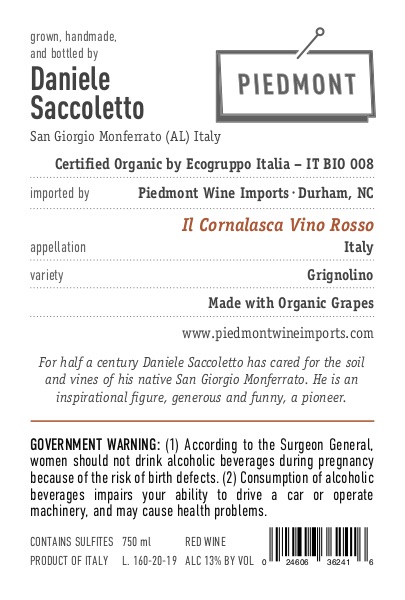 grown, handmade, and bottled by

Daniele Saccoletto

PIEDMONT

San Giorgio Monferrato (AL) Italy

Certified Organic by Ecogruppo Italia – IT BIO 008

imported by Piedmont Wine Imports · Durham, NC

Il Cornalasca Vino Rosso

appellation Italy

variety Grignolino

Made with Organic Grapes

www.piedmontwineimports.com

For half a century Daniele Saccoletto has cared for the soil and vines of his native San Giorgio Monferrato. He is an inspirational figure, generous and funny, a pioneer.

GOVERNMENT WARNING: (1) According to the Surgeon General, women should not drink alcoholic beverages during pregnancy because of the risk of birth defects. (2) Consumption of alcoholic beverages impairs your ability to drive a car or operate machinery, and may cause health problems.

CONTAINS SULFITES 750 ml RED WINE

PRODUCT OF ITALY L. 160-20-19 ALC 13% BY VOL

0 24606 36241 6